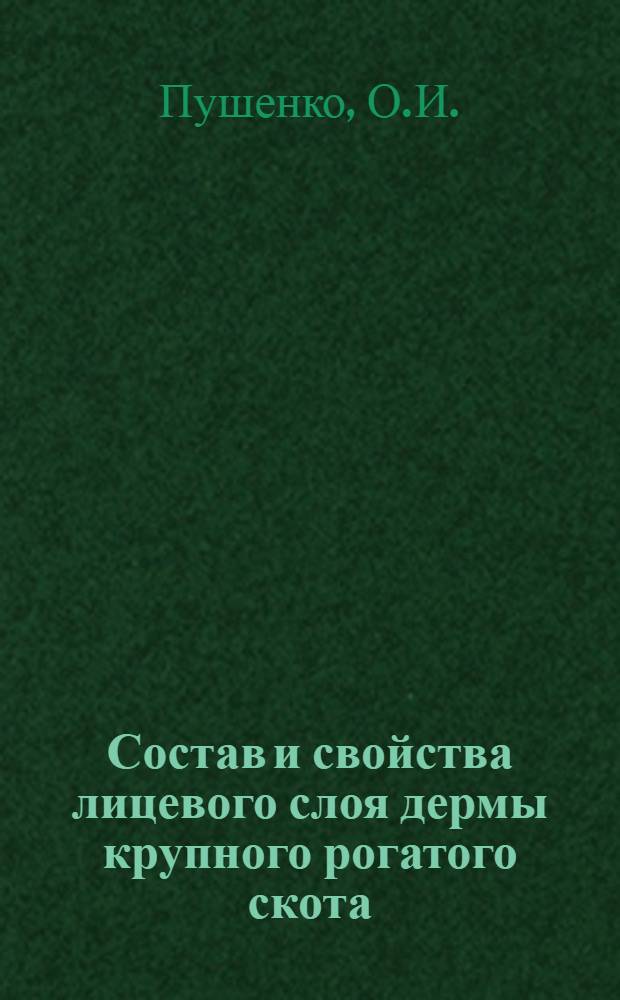 Пушенко, О.И.

Состав и свойства лицевого слоя дермы крупного рогатого скота